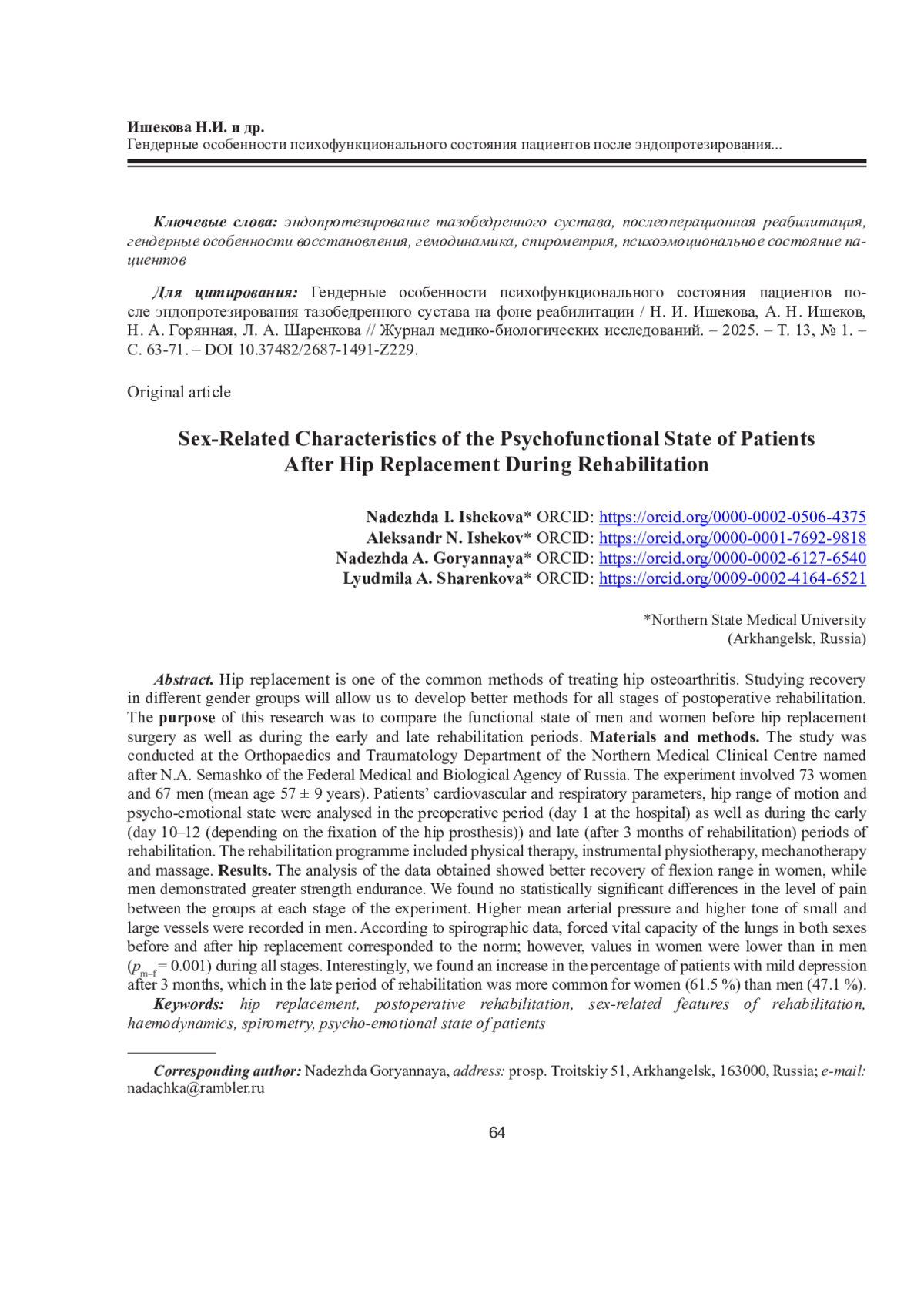 Ишекова Н.И. и др.
Гендерные особенности психофункционального состояния пациентов после эндопротезирования...

Ключевые слова: эндопротезирование тазобедренного сустава, послеоперационная реабилитация, гендерные особенности восстановления, гемодинамика, спирометрия, психоэмоциональное состояние пациентов

Для цитирования: Гендерные особенности психофункционального состояния пациентов после эндопротезирования тазобедренного сустава на фоне реабилитации / Н. И. Ишекова, А. Н. Ишеков, Н. А. Горянная, Л. А. Шаренкова // Журнал медико-биологических исследований. – 2025. – Т. 13, № 1. – С. 63-71. – DOI 10.37482/2687-1491-Z229.

Original article

Sex-Related Characteristics of the Psychofunctional State of Patients After Hip Replacement During Rehabilitation

Nadezhda I. Ishekova* ORCID: https://orcid.org/0000-0002-0506-4375
Aleksandr N. Ishekov* ORCID: https://orcid.org/0000-0001-7692-9818
Nadezhda A. Goryannaya* ORCID: https://orcid.org/0000-0002-6127-6540
Lyudmila A. Sharenkova* ORCID: https://orcid.org/0009-0002-4164-6521

*Northern State Medical University (Arkhangelsk, Russia)

Abstract. Hip replacement is one of the common methods of treating hip osteoarthritis. Studying recovery in different gender groups will allow us to develop better methods for all stages of postoperative rehabilitation. The purpose of this research was to compare the functional state of men and women before hip replacement surgery as well as during the early and late rehabilitation periods. Materials and methods. The study was conducted at the Orthopaedics and Traumatology Department of the Northern Medical Clinical Centre named after N.A. Semashko of the Federal Medical and Biological Agency of Russia. The experiment involved 73 women and 67 men (mean age 57 ± 9 years). Patients' cardiovascular and respiratory parameters, hip range of motion and psycho-emotional state were analysed in the preoperative period (day 1 at the hospital) as well as during the early (day 10–12 (depending on the fixation of the hip prosthesis)) and late (after 3 months of rehabilitation) periods of rehabilitation. The rehabilitation programme included physical therapy, instrumental physiotherapy, mechanotherapy and massage. Results. The analysis of the data obtained showed better recovery of flexion range in women, while men demonstrated greater strength endurance. We found no statistically significant differences in the level of pain between the groups at each stage of the experiment. Higher mean arterial pressure and higher tone of small and large vessels were recorded in men. According to spirographic data, forced vital capacity of the lungs in both sexes before and after hip replacement corresponded to the norm; however, values in women were lower than in men ($p_{m-f}$ = 0.001) during all stages. Interestingly, we found an increase in the percentage of patients with mild depression after 3 months, which in the late period of rehabilitation was more common for women (61.5 %) than men (47.1 %).
Keywords: hip replacement, postoperative rehabilitation, sex-related features of rehabilitation, haemodynamics, spirometry, psycho-emotional state of patients

Corresponding author: Nadezhda Goryannaya, address: prosp. Troitskiy 51, Arkhangelsk, 163000, Russia; e-mail: nadachka@rambler.ru

64